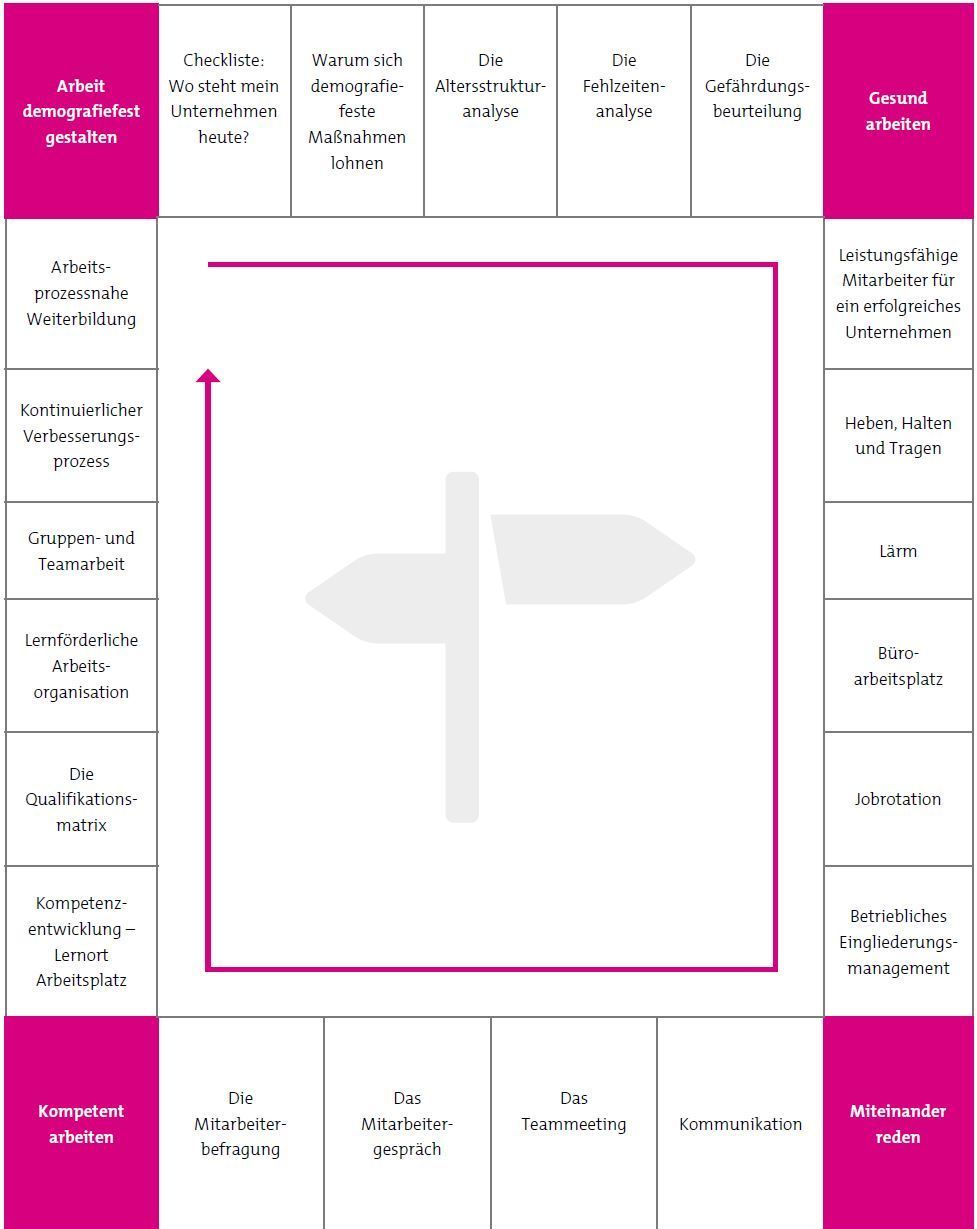 Arbeit demografiefest gestalten

Checkliste: Wo steht mein Unternehmen heute?

Warum sich demografiefeste Maßnahmen lohnen

Die Altersstrukturanalyse

Die Fehlzeitenanalyse

Die Gefährdungsbeurteilung

Gesund arbeiten

Leistungsfähige Mitarbeiter für ein erfolgreiches Unternehmen

Heben, Halten und Tragen

Lärm

Büroarbeitsplatz

Jobrotation

Betriebliches Eingliederungsmanagement

Miteinander reden

Kommunikation

Das Teammeeting

Das Mitarbeitergespräch

Die Mitarbeiterbefragung

Kompetent arbeiten

Kompetenzentwicklung – Lernort Arbeitsplatz

Die Qualifikationsmatrix

Lernförderliche Arbeitsorganisation

Gruppen- und Teamarbeit

Kontinuierlicher Verbesserungsprozess

Arbeitsprozessnahe Weiterbildung